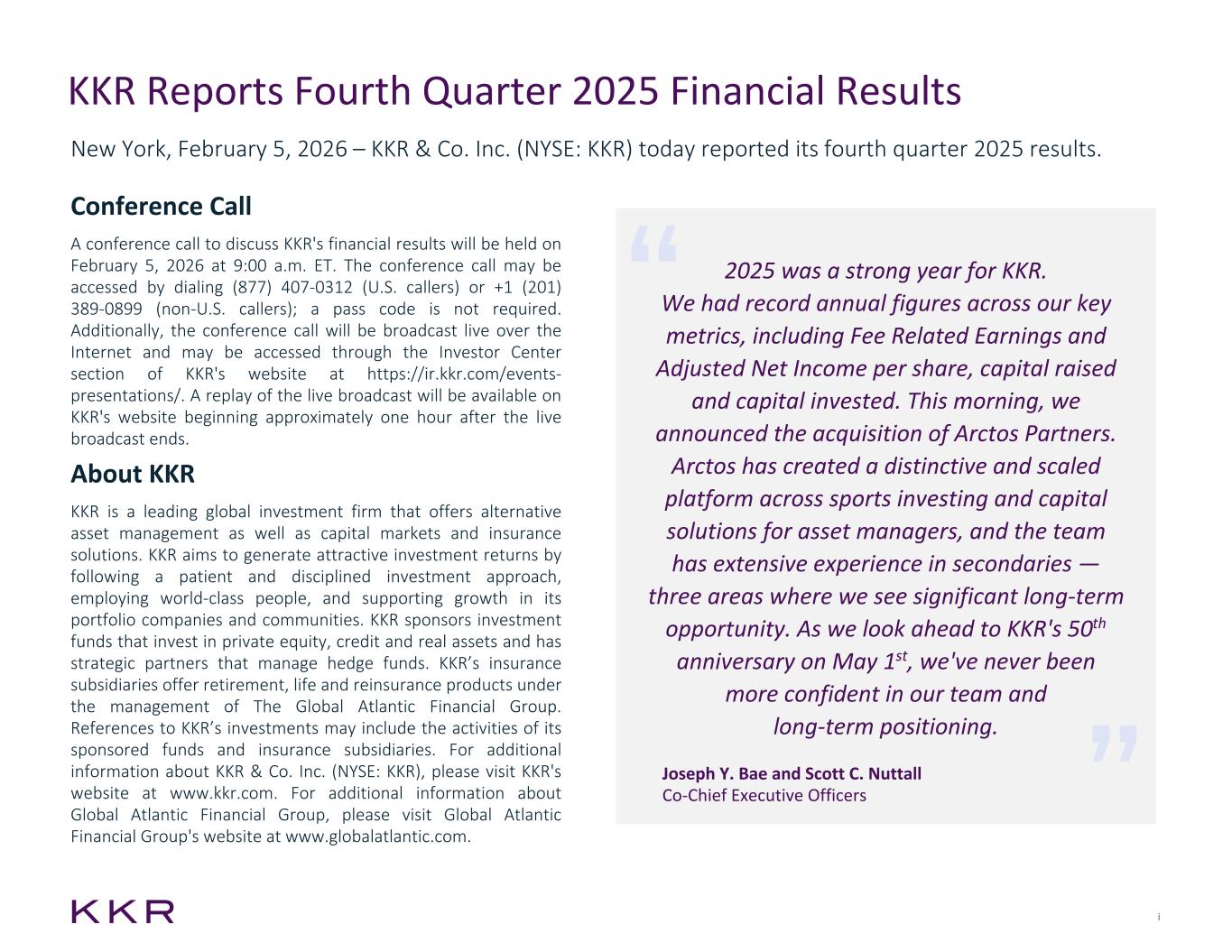 KKR Reports Fourth Quarter 2025 Financial Results

New York, February 5, 2026 – KKR & Co. Inc. (NYSE: KKR) today reported its fourth quarter 2025 results.

Conference Call

A conference call to discuss KKR's financial results will be held on February 5, 2026 at 9:00 a.m. ET. The conference call may be accessed by dialing (877) 407-0312 (U.S. callers) or +1 (201) 389-0899 (non-U.S. callers); a pass code is not required. Additionally, the conference call will be broadcast live over the Internet and may be accessed through the Investor Center section of KKR's website at https://ir.kkr.com/events-presentations/. A replay of the live broadcast will be available on KKR's website beginning approximately one hour after the live broadcast ends.

About KKR

KKR is a leading global investment firm that offers alternative asset management as well as capital markets and insurance solutions. KKR aims to generate attractive investment returns by following a patient and disciplined investment approach, employing world-class people, and supporting growth in its portfolio companies and communities. KKR sponsors investment funds that invest in private equity, credit and real assets and has strategic partners that manage hedge funds. KKR's insurance subsidiaries offer retirement, life and reinsurance products under the management of The Global Atlantic Financial Group. References to KKR's investments may include the activities of its sponsored funds and insurance subsidiaries. For additional information about KKR & Co. Inc. (NYSE: KKR), please visit KKR's website at www.kkr.com. For additional information about Global Atlantic Financial Group, please visit Global Atlantic Financial Group's website at www.globalatlantic.com.

“

2025 was a strong year for KKR.
We had record annual figures across our key metrics, including Fee Related Earnings and Adjusted Net Income per share, capital raised and capital invested. This morning, we announced the acquisition of Arctos Partners. Arctos has created a distinctive and scaled platform across sports investing and capital solutions for asset managers, and the team has extensive experience in secondaries — three areas where we see significant long-term opportunity. As we look ahead to KKR's 50$^{th}$ anniversary on May 1$^{st}$, we've never been more confident in our team and long-term positioning.

”

Joseph Y. Bae and Scott C. Nuttall
Co-Chief Executive Officers

KKR

i